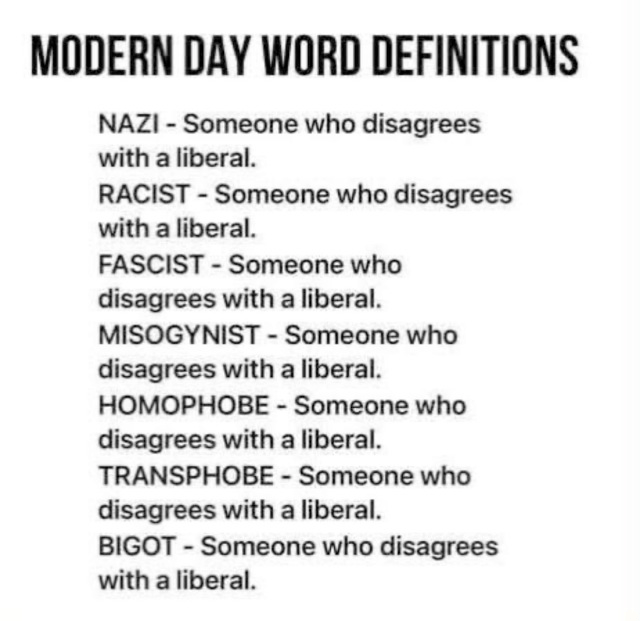 MODERN DAY WORD DEFINITIONS

NAZI - Someone who disagrees with a liberal.
RACIST - Someone who disagrees with a liberal.
FASCIST - Someone who disagrees with a liberal.
MISOGYNIST - Someone who disagrees with a liberal.
HOMOPHOBE - Someone who disagrees with a liberal.
TRANSPHOBE - Someone who disagrees with a liberal.
BIGOT - Someone who disagrees with a liberal.